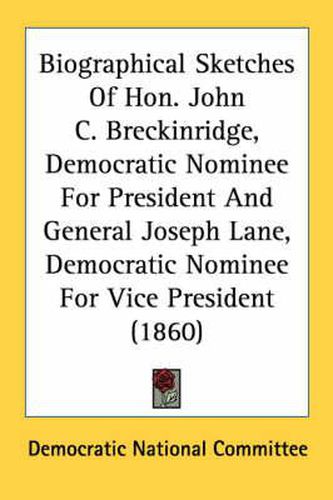 Biographical Sketches Of Hon. John C. Breckinridge, Democratic Nominee For President And General Joseph Lane, Democratic Nominee For Vice President (1860)

Democratic National Committee